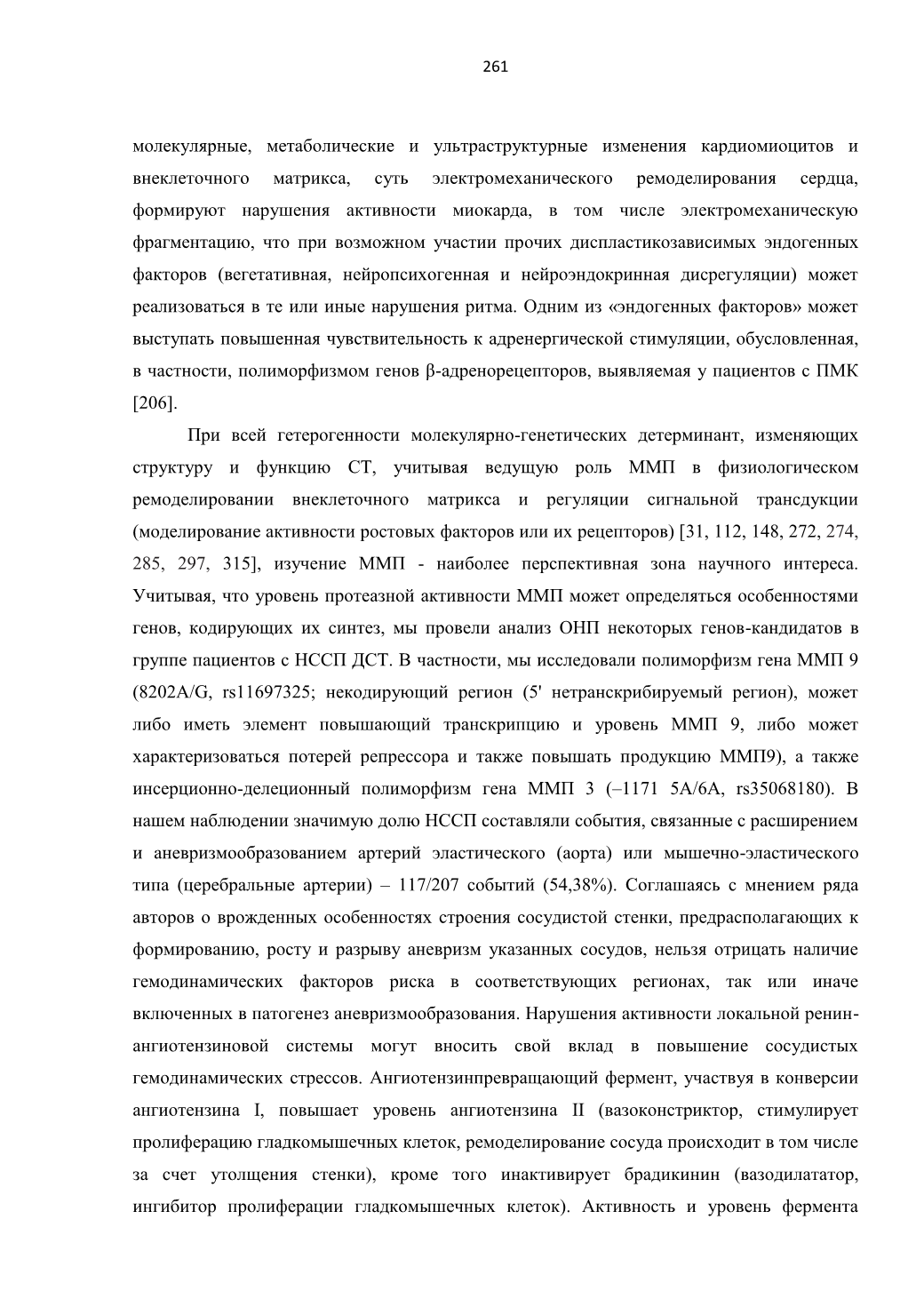 261

молекулярные, метаболические и ультраструктурные изменения кардиомиоцитов и внеклеточного матрикса, суть электромеханического ремоделирования сердца, формируют нарушения активности миокарда, в том числе электромеханическую фрагментацию, что при возможном участии прочих диспластикозависимых эндогенных факторов (вегетативная, нейропсихогенная и нейроэндокринная дисрегуляции) может реализоваться в те или иные нарушения ритма. Одним из «эндогенных факторов» может выступать повышенная чувствительность к адренергической стимуляции, обусловленная, в частности, полиморфизмом генов β-адренорецепторов, выявляемая у пациентов с ПМК [206].

При всей гетерогенности молекулярно-генетических детерминант, изменяющих структуру и функцию СТ, учитывая ведущую роль ММП в физиологическом ремоделировании внеклеточного матрикса и регуляции сигнальной трансдукции (моделирование активности ростовых факторов или их рецепторов) [31, 112, 148, 272, 274, 285, 297, 315], изучение ММП - наиболее перспективная зона научного интереса. Учитывая, что уровень протеазной активности ММП может определяться особенностями генов, кодирующих их синтез, мы провели анализ ОНП некоторых генов-кандидатов в группе пациентов с НССП ДСТ. В частности, мы исследовали полиморфизм гена ММП 9 (8202A/G, rs11697325; некодирующий регион (5' нетранскрибируемый регион), может либо иметь элемент повышающий транскрипцию и уровень ММП 9, либо может характеризоваться потерей репрессора и также повышать продукцию ММП9), а также инсерционно-делеционный полиморфизм гена ММП 3 (–1171 5A/6A, rs35068180). В нашем наблюдении значимую долю НССП составляли события, связанные с расширением и аневризмообразованием артерий эластического (аорта) или мышечно-эластического типа (церебральные артерии) – 117/207 событий (54,38%). Соглашаясь с мнением ряда авторов о врожденных особенностях строения сосудистой стенки, предрасполагающих к формированию, росту и разрыву аневризм указанных сосудов, нельзя отрицать наличие гемодинамических факторов риска в соответствующих регионах, так или иначе включенных в патогенез аневризмообразования. Нарушения активности локальной ренин-ангиотензиновой системы могут вносить свой вклад в повышение сосудистых гемодинамических стрессов. Ангиотензинпревращающий фермент, участвуя в конверсии ангиотензина I, повышает уровень ангиотензина II (вазоконстриктор, стимулирует пролиферацию гладкомышечных клеток, ремоделирование сосуда происходит в том числе за счет утолщения стенки), кроме того инактивирует брадикинин (вазодилататор, ингибитор пролиферации гладкомышечных клеток). Активность и уровень фермента